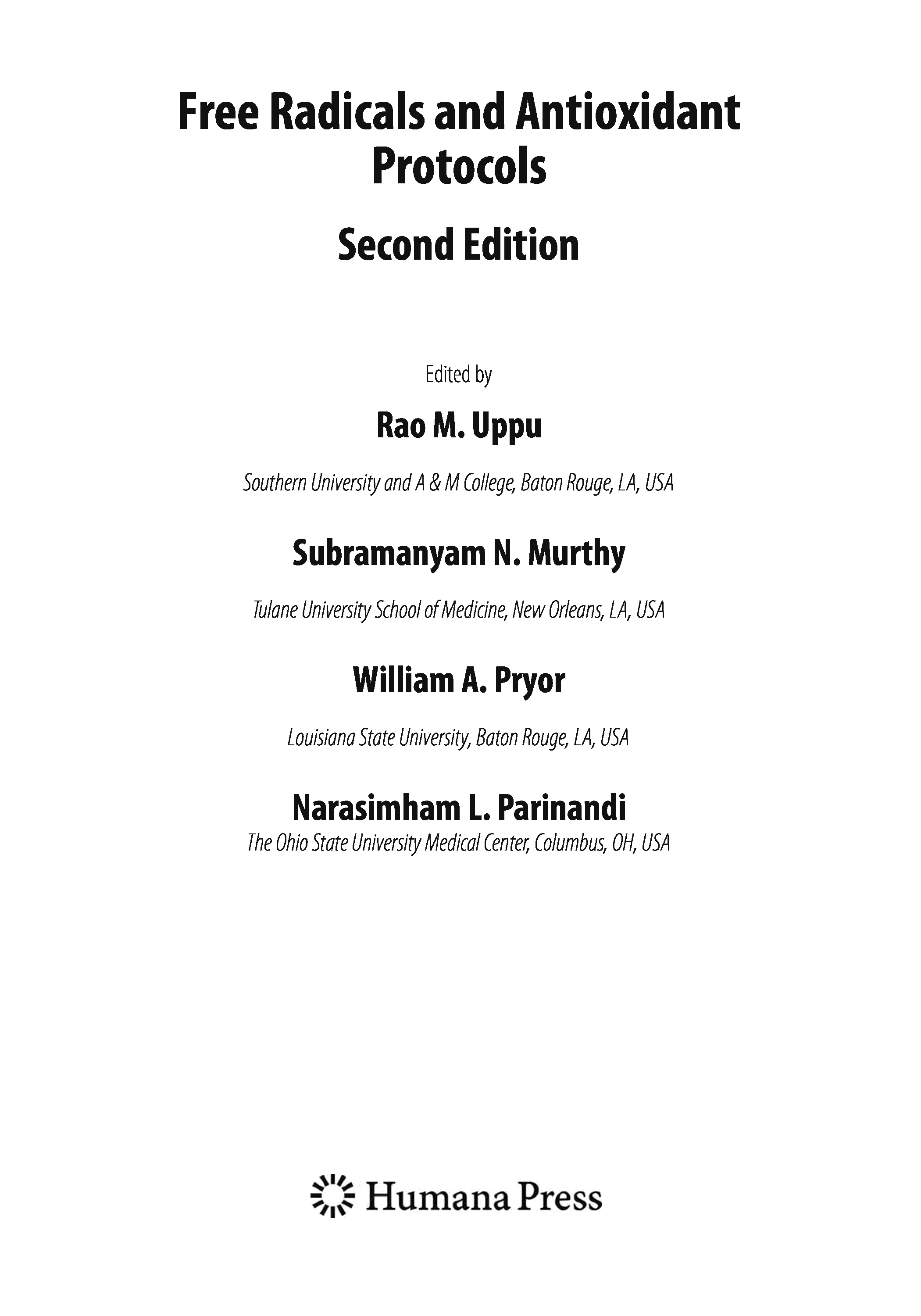 Free Radicals and Antioxidant Protocols

Second Edition

Edited by

Rao M. Uppu

Southern University and A & M College, Baton Rouge, LA, USA

Subramanyam N. Murthy

Tulane University School of Medicine, New Orleans, LA, USA

William A. Pryor

Louisiana State University, Baton Rouge, LA, USA

Narasimham L. Parinandi

The Ohio State University Medical Center, Columbus, OH, USA

Humana Press